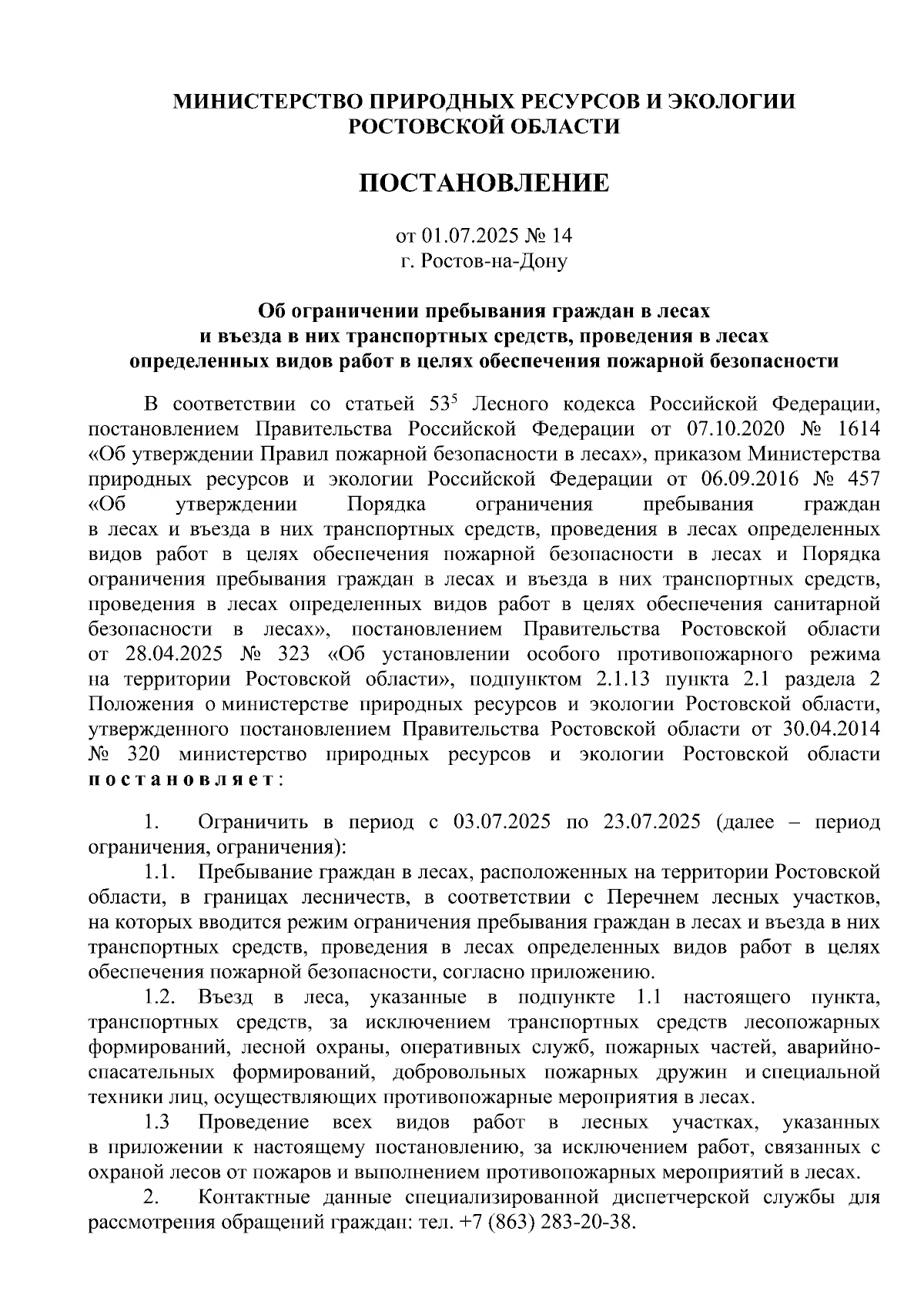 МИНИСТЕРСТВО ПРИРОДНЫХ РЕСУРСОВ И ЭКОЛОГИИ РОСТОВСКОЙ ОБЛАСТИ

ПОСТАНОВЛЕНИЕ

от 01.07.2025 № 14
г. Ростов-на-Дону

Об ограничении пребывания граждан в лесах и въезда в них транспортных средств, проведения в лесах определенных видов работ в целях обеспечения пожарной безопасности

В соответствии со статьей $53^5$ Лесного кодекса Российской Федерации, постановлением Правительства Российской Федерации от 07.10.2020 № 1614 «Об утверждении Правил пожарной безопасности в лесах», приказом Министерства природных ресурсов и экологии Российской Федерации от 06.09.2016 № 457 «Об утверждении Порядка ограничения пребывания граждан в лесах и въезда в них транспортных средств, проведения в лесах определенных видов работ в целях обеспечения пожарной безопасности в лесах и Порядка ограничения пребывания граждан в лесах и въезда в них транспортных средств, проведения в лесах определенных видов работ в целях обеспечения санитарной безопасности в лесах», постановлением Правительства Ростовской области от 28.04.2025 № 323 «Об установлении особого противопожарного режима на территории Ростовской области», подпунктом 2.1.13 пункта 2.1 раздела 2 Положения о министерстве природных ресурсов и экологии Ростовской области, утвержденного постановлением Правительства Ростовской области от 30.04.2014 № 320 министерство природных ресурсов и экологии Ростовской области постановляет:

1. Ограничить в период с 03.07.2025 по 23.07.2025 (далее – период ограничения, ограничения):

1.1. Пребывание граждан в лесах, расположенных на территории Ростовской области, в границах лесничеств, в соответствии с Перечнем лесных участков, на которых вводится режим ограничения пребывания граждан в лесах и въезда в них транспортных средств, проведения в лесах определенных видов работ в целях обеспечения пожарной безопасности, согласно приложению.

1.2. Въезд в леса, указанные в подпункте 1.1 настоящего пункта, транспортных средств, за исключением транспортных средств лесопожарных формирований, лесной охраны, оперативных служб, пожарных частей, аварийно-спасательных формирований, добровольных пожарных дружин и специальной техники лиц, осуществляющих противопожарные мероприятия в лесах.

1.3 Проведение всех видов работ в лесных участках, указанных в приложении к настоящему постановлению, за исключением работ, связанных с охраной лесов от пожаров и выполнением противопожарных мероприятий в лесах.

2. Контактные данные специализированной диспетчерской службы для рассмотрения обращений граждан: тел. +7 (863) 283-20-38.